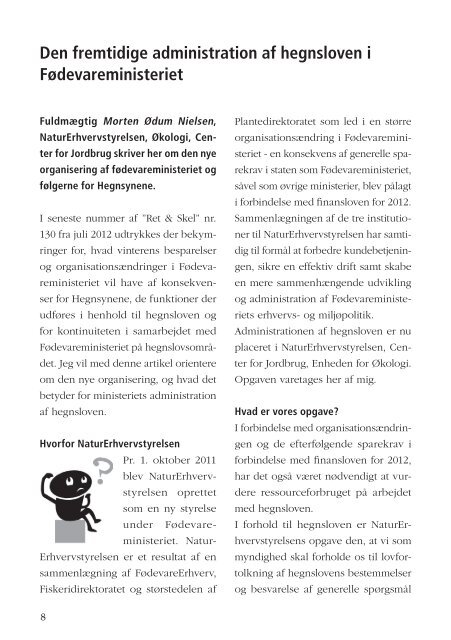 Den fremtidige administration af hegnsloven i Fødevareministeriet

Fuldmægtig Morten Ødum Nielsen, NaturErhvervstyrelsen, Økologi, Center for Jordbrug skriver her om den nye organisering af fødevareministeriet og følgerne for Hegnsynene.

I seneste nummer af "Ret & Skel" nr. 130 fra juli 2012 udtrykkes der bekymringer for, hvad vinterens besparelser og organisationsændringer i Fødevareministeriet vil have af konsekvenser for Hegnsynene, de funktioner der udføres i henhold til hegnsloven og for kontinuiteten i samarbejdet med Fødevareministeriet på hegnslovsområdet. Jeg vil med denne artikel orientere om den nye organisering, og hvad det betyder for ministeriets administration af hegnsloven.

Hvorfor NaturErhvervstyrelsen

Pr. 1. oktober 2011 blev NaturErhvervstyrelsen oprettet som en ny styrelse under Fødevareministeriet. NaturErhvervstyrelsen er et resultat af en sammenlægning af FødevareErhverv, Fiskeridirektoratet og størstedelen af Plantedirektoratet som led i en større organisationsændring i Fødevareministeriet - en konsekvens af generelle sparekrav i staten som Fødevareministeriet, såvel som øvrige ministerier, blev pålagt i forbindelse med finansloven for 2012. Sammenlægningen af de tre institutioner til NaturErhvervstyrelsen har samtidig til formål at forbedre kundebetjeningen, sikre en effektiv drift samt skabe en mere sammenhængende udvikling og administration af Fødevareministeriets erhvervs- og miljøpolitik.
Administrationen af hegnsloven er nu placeret i NaturErhvervstyrelsen, Center for Jordbrug, Enheden for Økologi. Opgaven varetages her af mig.

Hvad er vores opgave?
I forbindelse med organisationsændringen og de efterfølgende sparekrav i forbindelse med finansloven for 2012, har det også været nødvendigt at vurdere ressourceforbruget på arbejdet med hegnsloven.
I forhold til hegnsloven er NaturErhvervstyrelsens opgave den, at vi som myndighed skal forholde os til lovfortolkning af hegnslovens bestemmelser og besvarelse af generelle spørgsmål

8